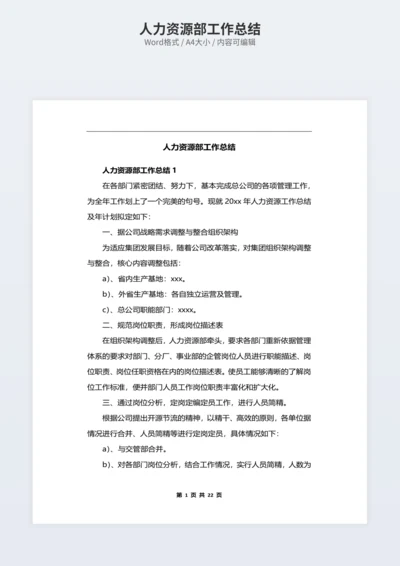 人力资源部工作总结
Word格式 / A4大小 / 内容可编辑

人力资源部工作总结

人力资源部工作总结 1

在各部门紧密团结、努力下，基本完成总公司的各项管理工作，为全年工作划上了一个完美的句号。现就 20xx 年人力资源工作总结及年计划拟定如下：

一、据公司战略需求调整与整合组织架构

为适应集团发展目标，随着公司改革落实，对集团组织架构调整与整合，核心内容调整包括：

a)、省内生产基地：xxx。

b)、外省生产基地：各自独立运营及管理。

c)、总公司职能部门：xxxx。

二、规范岗位职责，形成岗位描述表

在组织架构调整后，人力资源部牵头，要求各部门重新依据管理体系的要求对部门、分厂、事业部的企管岗位人员进行职能描述、岗位职责、岗位任职资格在内的岗位描述表。使员工能够清晰的了解岗位工作标准，使并部门人员工作岗位职责丰富化和扩大化。

三、通过岗位分析，定岗定编定员工作，进行人员简精。

根据公司提出开源节流的精神，以精干、高效的原则，各单位据情况进行合并、人员简精等进行定岗定员，具体情况如下：

a)、与交管部合并。

b)、对各部门岗位分析，结合工作情况，实行人员简精，人数为

第 1 页 共 22 页